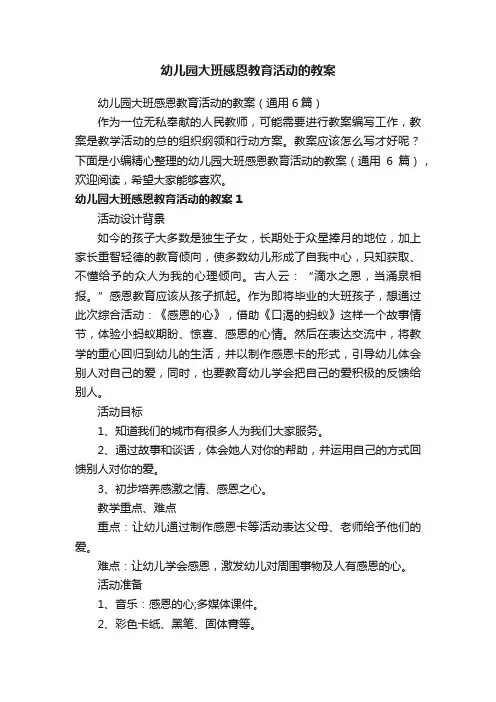 幼儿园大班感恩教育活动的教案

幼儿园大班感恩教育活动的教案（通用 6 篇）

作为一位无私奉献的人民教师，可能需要进行教案编写工作，教案是教学活动的总的组织纲领和行动方案。教案应该怎么写才好呢？下面是小编精心整理的幼儿园大班感恩教育活动的教案（通用 6 篇），欢迎阅读，希望大家能够喜欢。

幼儿园大班感恩教育活动的教案 1

活动设计背景

如今的孩子大多数是独生子女，长期处于众星捧月的地位，加上家长重智轻德的教育倾向，使多数幼儿形成了自我中心，只知获取、不懂给予的众人为我的心理倾向。古人云：“滴水之恩，当涌泉相报。”感恩教育应该从孩子抓起。作为即将毕业的大班孩子，想通过此次综合活动：《感恩的心》，借助《口渴的蚂蚁》这样一个故事情节，体验小蚂蚁期盼、惊喜、感恩的心情。然后在表达交流中，将教学的重心回归到幼儿的生活，并以制作感恩卡的形式，引导幼儿体会别人对自己的爱，同时，也要教育幼儿学会把自己的爱积极的反馈给别人。

活动目标

1、知道我们的城市有很多人为我们大家服务。

2、通过故事和谈话，体会她人对你的帮助，并运用自己的方式回馈别人对你的爱。

3、初步培养感激之情、感恩之心。

教学重点、难点

重点：让幼儿通过制作感恩卡等活动表达父母、老师给予他们的爱。

难点：让幼儿学会感恩，激发幼儿对周围事物及人有感恩的心。

活动准备

1、音乐：感恩的心;多媒体课件。

2、彩色卡纸、黑笔、固体膏等。